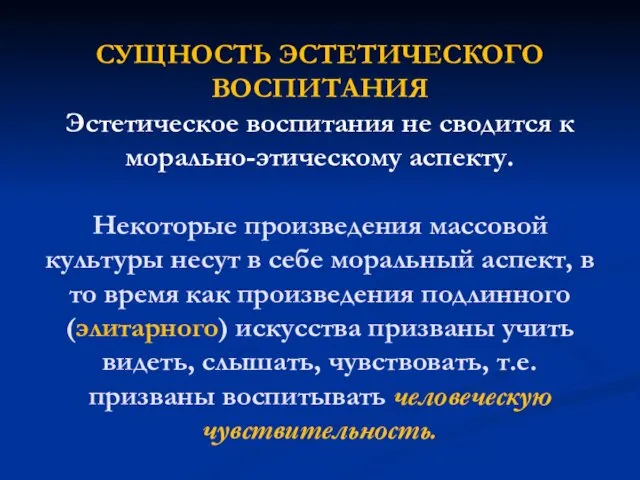 СУЩНОСТЬ ЭСТЕТИЧЕСКОГО ВОСПИТАНИЯ

Эстетическое воспитания не сводится к морально-этическому аспекту.

Некоторые произведения массовой культуры несут в себе моральный аспект, в то время как произведения подлинного (элитарного) искусства призваны учить видеть, слышать, чувствовать, т.е. призваны воспитывать человеческую чувствительность.